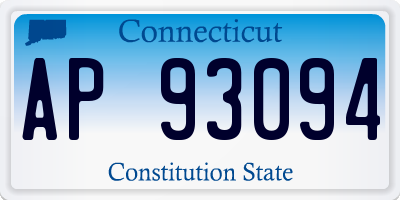 Connecticut

AP 93094

Constitution State